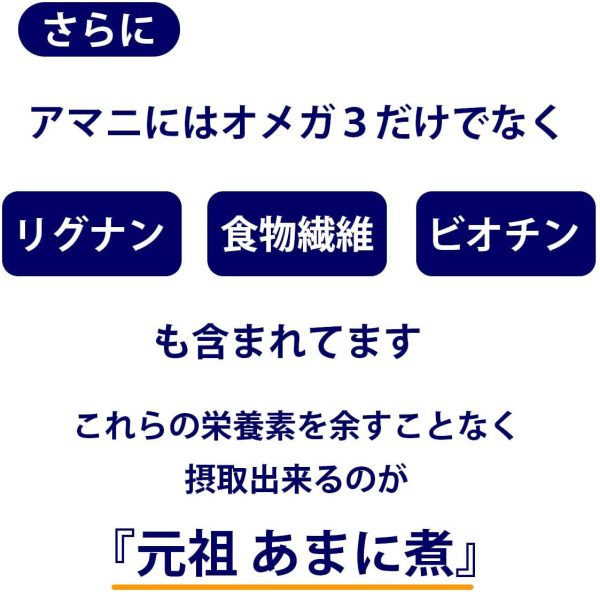 さらに

アマニにはオメガ３だけでなく

リグナン

食物繊維

ビオチン

も含まれてます

これらの栄養素を余すことなく
摂取出来るのが

『元祖 あまに煮』